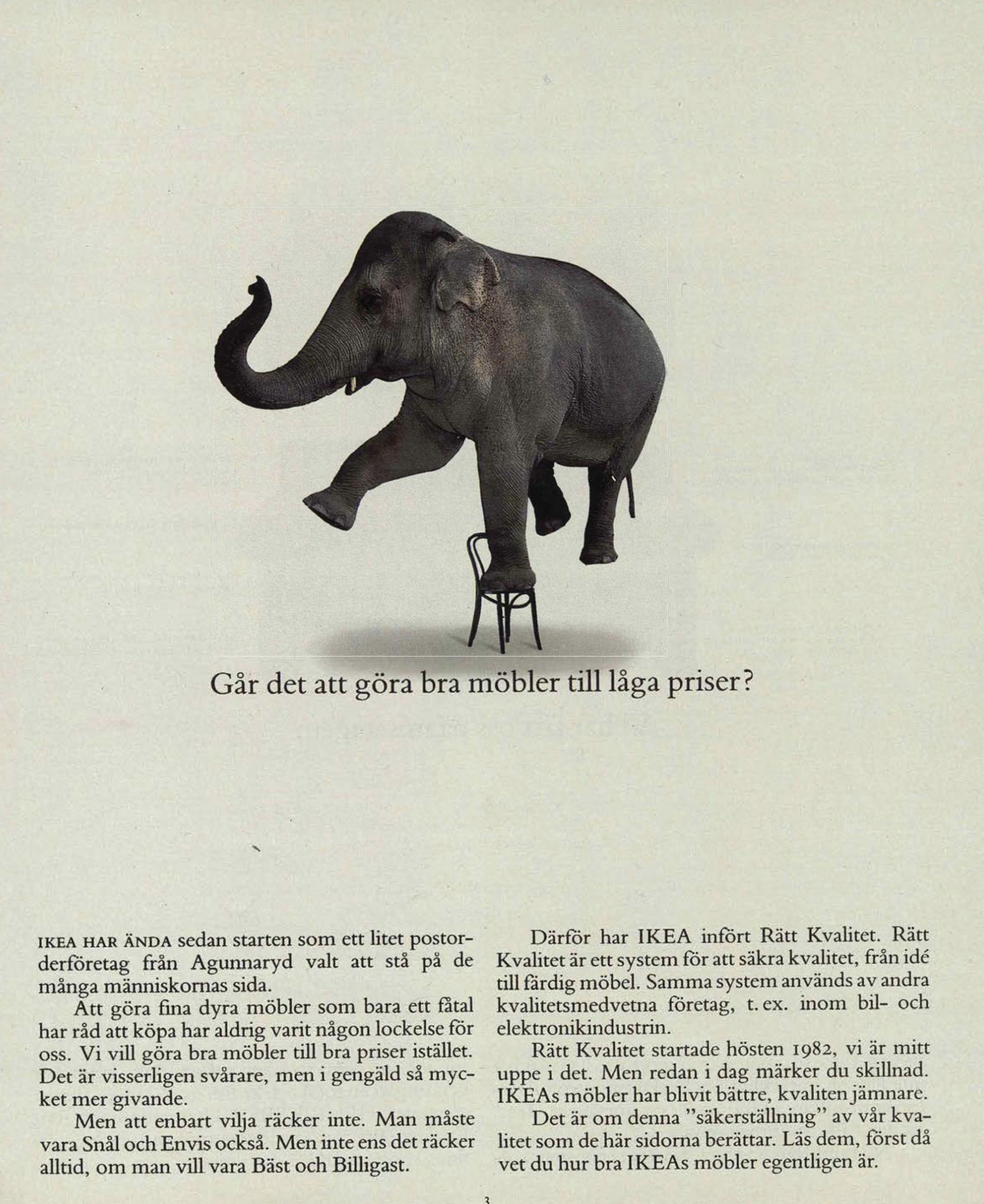 Går det att göra bra möbler till låga priser?

IKEA HAR ÄNDA sedan starten som ett litet postorderföretag från Agunnaryd valt att stå på de många människornas sida.

Att göra fina dyra möbler som bara ett fåtal har råd att köpa har aldrig varit någon lockelse för oss. Vi vill göra bra möbler till bra priser istället. Det är visserligen svårare, men i gengäld så mycket mer givande.

Men att enbart vilja räcker inte. Man måste vara Snål och Envis också. Men inte ens det räcker alltid, om man vill vara Bäst och Billigast.

Därför har IKEA infört Rätt Kvalitet. Rätt Kvalitet är ett system för att säkra kvalitet, från idé till färdig möbel. Samma system används av andra kvalitetsmedvetna företag, t. ex. inom bil- och elektronikindustrin.

Rätt Kvalitet startade hösten 1982, vi är mitt uppe i det. Men redan i dag märker du skillnad. IKEAs möbler har blivit bättre, kvaliten jämnare.

Det är om denna "säkerställning" av vår kvalitet som de här sidorna berättar. Läs dem, först då vet du hur bra IKEAs möbler egentligen är.

3